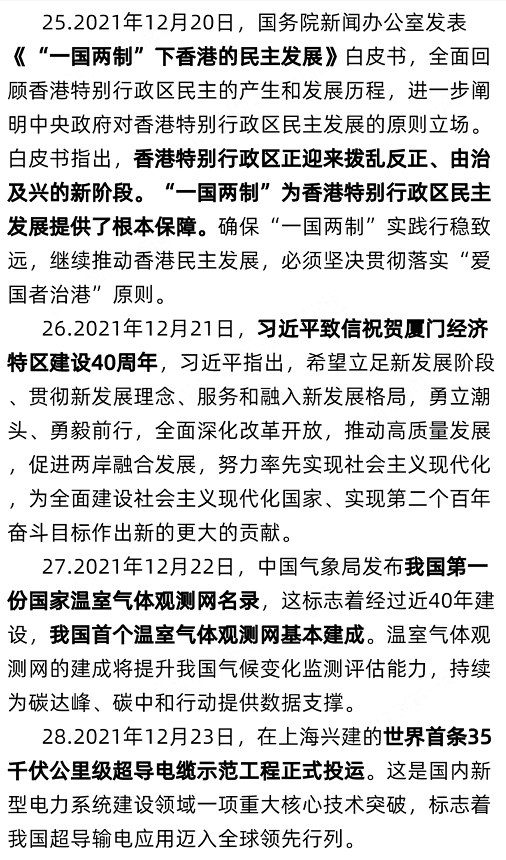 25.2021年12月20日，国务院新闻办公室发表《“一国两制”下香港的民主发展》白皮书，全面回顾香港特别行政区民主的产生和发展历程，进一步阐明中央政府对香港特别行政区民主发展的原则立场。白皮书指出，香港特别行政区正迎来拨乱反正、由治及兴的新阶段。“一国两制”为香港特别行政区民主发展提供了根本保障。确保“一国两制”实践行稳致远，继续推动香港民主发展，必须坚决贯彻落实“爱国者治港”原则。

26.2021年12月21日，习近平致信祝贺厦门经济特区建设40周年，习近平指出，希望立足新发展阶段、贯彻新发展理念、服务和融入新发展格局，勇立潮头、勇毅前行，全面深化改革开放，推动高质量发展，促进两岸融合发展，努力率先实现社会主义现代化，为全面建设社会主义现代化国家、实现第二个百年奋斗目标作出新的更大的贡献。

27.2021年12月22日，中国气象局发布我国第一份国家温室气体观测网名录，这标志着经过近40年建设，我国首个温室气体观测网基本建成。温室气体观测网的建成将提升我国气候变化监测评估能力，持续为碳达峰、碳中和行动提供数据支撑。

28.2021年12月23日，在上海兴建的世界首条35千伏公里级超导电缆示范工程正式投运。这是国内新型电力系统建设领域一项重大核心技术突破，标志着我国超导输电应用迈入全球领先行列。